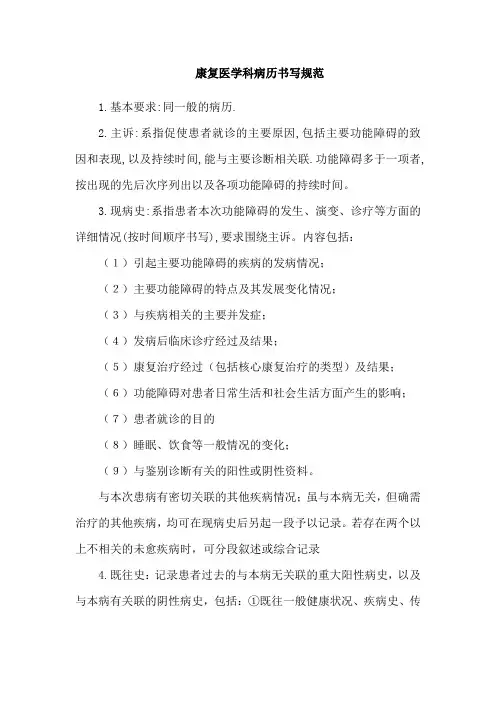 康复医学科病历书写规范

1.基本要求:同一般的病历.

2.主诉:系指促使患者就诊的主要原因,包括主要功能障碍的致因和表现,以及持续时间,能与主要诊断相关联.功能障碍多于一项者,按出现的先后次序列出以及各项功能障碍的持续时间。

3.现病史:系指患者本次功能障碍的发生、演变、诊疗等方面的详细情况(按时间顺序书写),要求围绕主诉。内容包括:

（1）引起主要功能障碍的疾病的发病情况;

（2）主要功能障碍的特点及其发展变化情况;

（3）与疾病相关的主要并发症;

（4）发病后临床诊疗经过及结果;

（5）康复治疗经过（包括核心康复治疗的类型）及结果;

（6）功能障碍对患者日常生活和社会生活方面产生的影响;

（7）患者就诊的目的

（8）睡眠、饮食等一般情况的变化;

（9）与鉴别诊断有关的阳性或阴性资料。

与本次患病有密切关联的其他疾病情况;虽与本病无关，但确需治疗的其他疾病，均可在现病史后另起一段予以记录。若存在两个以上不相关的未愈疾病时，可分段叙述或综合记录

4.既往史:记录患者过去的与本病无关联的重大阳性病史，以及与本病有关联的阴性病史，包括:①既往一般健康状况、疾病史、传